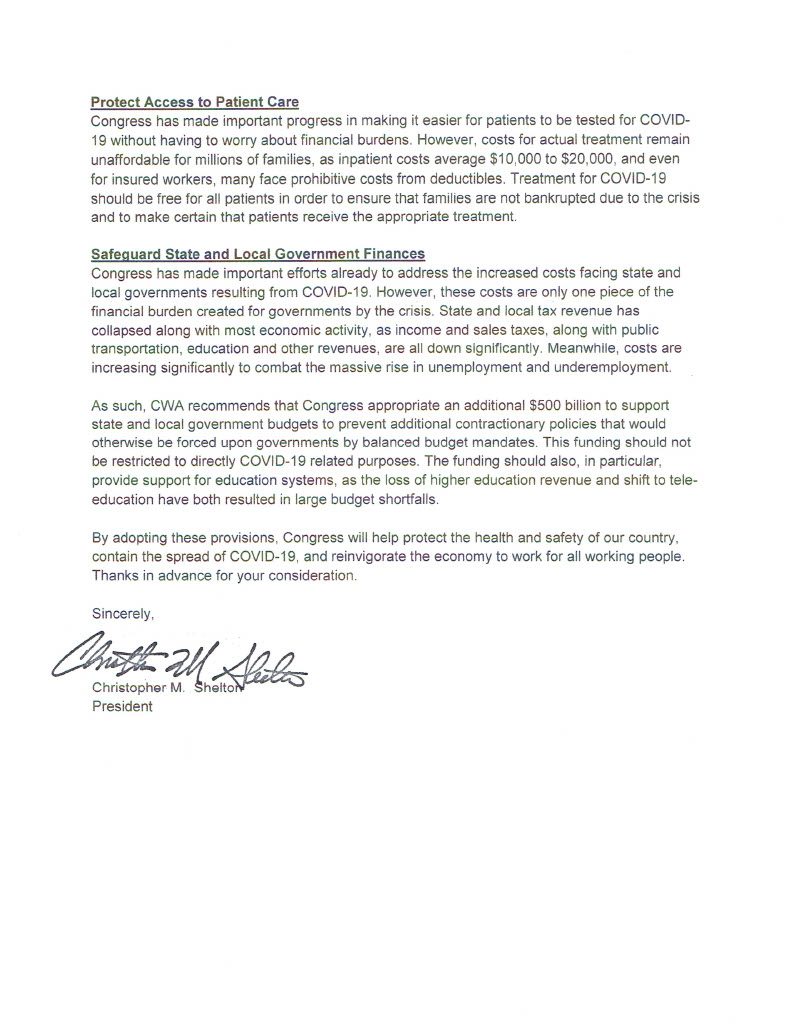 Protect Access to Patient Care
Congress has made important progress in making it easier for patients to be tested for COVID-19 without having to worry about financial burdens. However, costs for actual treatment remain unaffordable for millions of families, as inpatient costs average $10,000 to $20,000, and even for insured workers, many face prohibitive costs from deductibles. Treatment for COVID-19 should be free for all patients in order to ensure that families are not bankrupted due to the crisis and to make certain that patients receive the appropriate treatment.

Safeguard State and Local Government Finances
Congress has made important efforts already to address the increased costs facing state and local governments resulting from COVID-19. However, these costs are only one piece of the financial burden created for governments by the crisis. State and local tax revenue has collapsed along with most economic activity, as income and sales taxes, along with public transportation, education and other revenues, are all down significantly. Meanwhile, costs are increasing significantly to combat the massive rise in unemployment and underemployment.

As such, CWA recommends that Congress appropriate an additional $500 billion to support state and local government budgets to prevent additional contractionary policies that would otherwise be forced upon governments by balanced budget mandates. This funding should not be restricted to directly COVID-19 related purposes. The funding should also, in particular, provide support for education systems, as the loss of higher education revenue and shift to tele-education have both resulted in large budget shortfalls.

By adopting these provisions, Congress will help protect the health and safety of our country, contain the spread of COVID-19, and reinvigorate the economy to work for all working people. Thanks in advance for your consideration.

Sincerely,

Christopher M. Shelton

Christopher M. Shelton
President